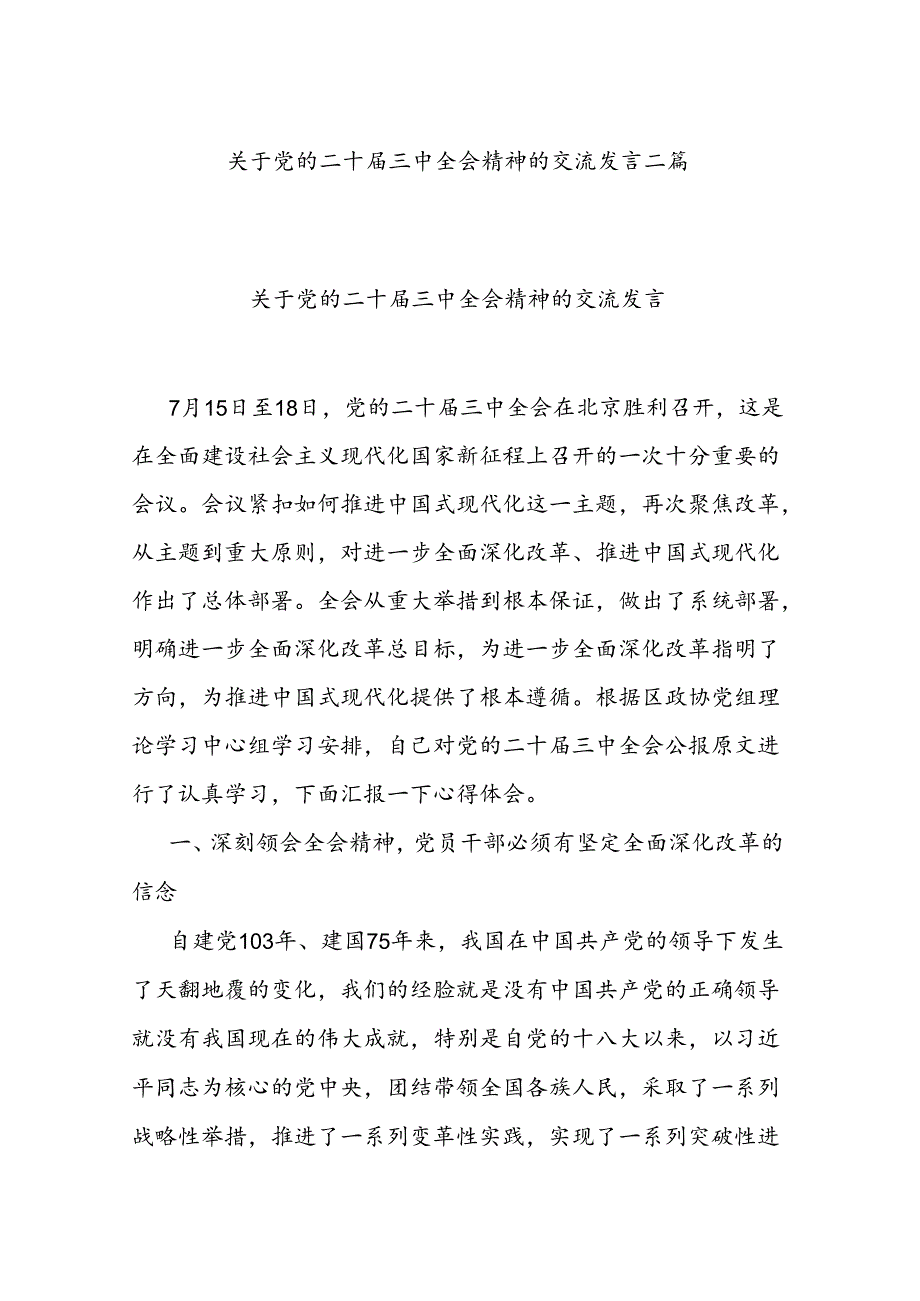 关于党的二十届三中全会精神的交流发言二篇

关于党的二十届三中全会精神的交流发言

7月15日至18日，党的二十届三中全会在北京胜利召开，这是在全面建设社会主义现代化国家新征程上召开的一次十分重要的会议。会议紧扣如何推进中国式现代化这一主题，再次聚焦改革，从主题到重大原则，对进一步全面深化改革、推进中国式现代化作出了总体部署。全会从重大举措到根本保证，做出了系统部署，明确进一步全面深化改革总目标，为进一步全面深化改革指明了方向，为推进中国式现代化提供了根本遵循。根据区政协党组理论学习中心组学习安排，自己对党的二十届三中全会公报原文进行了认真学习，下面汇报一下心得体会。

一、深刻领会全会精神，党员干部必须有坚定全面深化改革的信念

自建党103年、建国75年来，我国在中国共产党的领导下发生了天翻地覆的变化，我们的经脸就是没有中国共产党的正确领导就没有我国现在的伟大成就，特别是自党的十八大以来，以习近平同志为核心的党中央，团结带领全国各族人民，采取了一系列战略性举措，推进了一系列变革性实践，实现了一系列突破性进